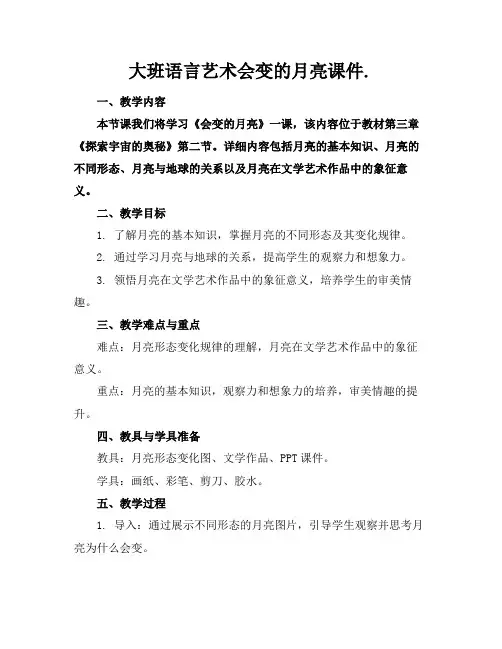 大班语言艺术会变的月亮课件.

一、教学内容

本节课我们将学习《会变的月亮》一课，该内容位于教材第三章《探索宇宙的奥秘》第二节。详细内容包括月亮的基本知识、月亮的不同形态、月亮与地球的关系以及月亮在文学艺术作品中的象征意义。

二、教学目标

1. 了解月亮的基本知识，掌握月亮的不同形态及其变化规律。

2. 通过学习月亮与地球的关系，提高学生的观察力和想象力。

3. 领悟月亮在文学艺术作品中的象征意义，培养学生的审美情趣。

三、教学难点与重点

难点：月亮形态变化规律的理解，月亮在文学艺术作品中的象征意义。

重点：月亮的基本知识，观察力和想象力的培养，审美情趣的提升。

四、教具与学具准备

教具：月亮形态变化图、文学作品、PPT 课件。

学具：画纸、彩笔、剪刀、胶水。

五、教学过程

1. 导入：通过展示不同形态的月亮图片，引导学生观察并思考月亮为什么会变。